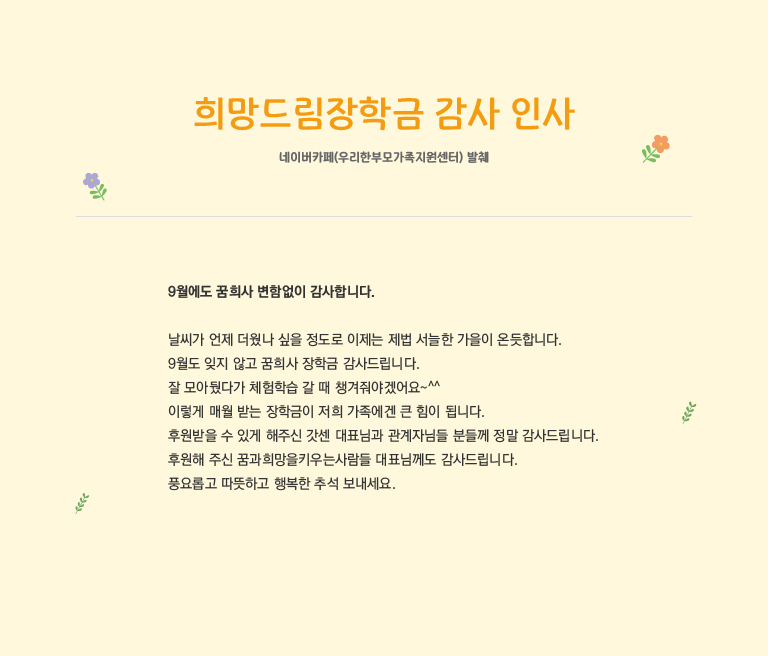 희망드림장학금 감사 인사

네이버카페(우리한부모가족지원센터) 발췌

9월에도 꿈희사 변함없이 감사합니다.

날씨가 언제 더웠나 싶을 정도로 이제는 제법 서늘한 가을이 온듯합니다.
9월도 잊지 않고 꿈희사 장학금 감사드립니다.
잘 모아뒀다가 체험학습 갈 때 챙겨줘야겠어요~^^
이렇게 매월 받는 장학금이 저희 가족에겐 큰 힘이 됩니다.
후원받을 수 있게 해주신 갓센 대표님과 관계자님들 분들께 정말 감사드립니다.
후원해 주신 꿈과희망을키우는사람들 대표님께도 감사드립니다.
풍요롭고 따뜻하고 행복한 추석 보내세요.